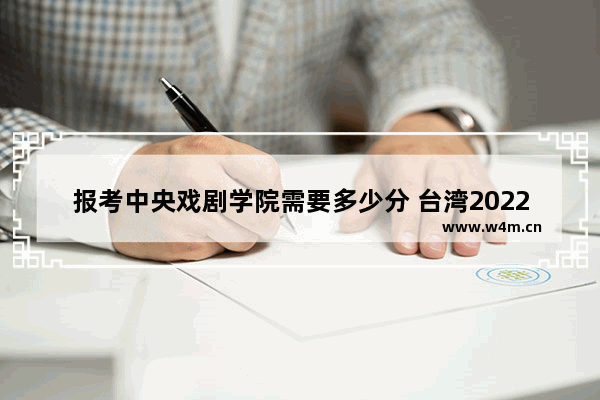 报考中央戏剧学院需要多少分 台湾2022

www.w4m.cn